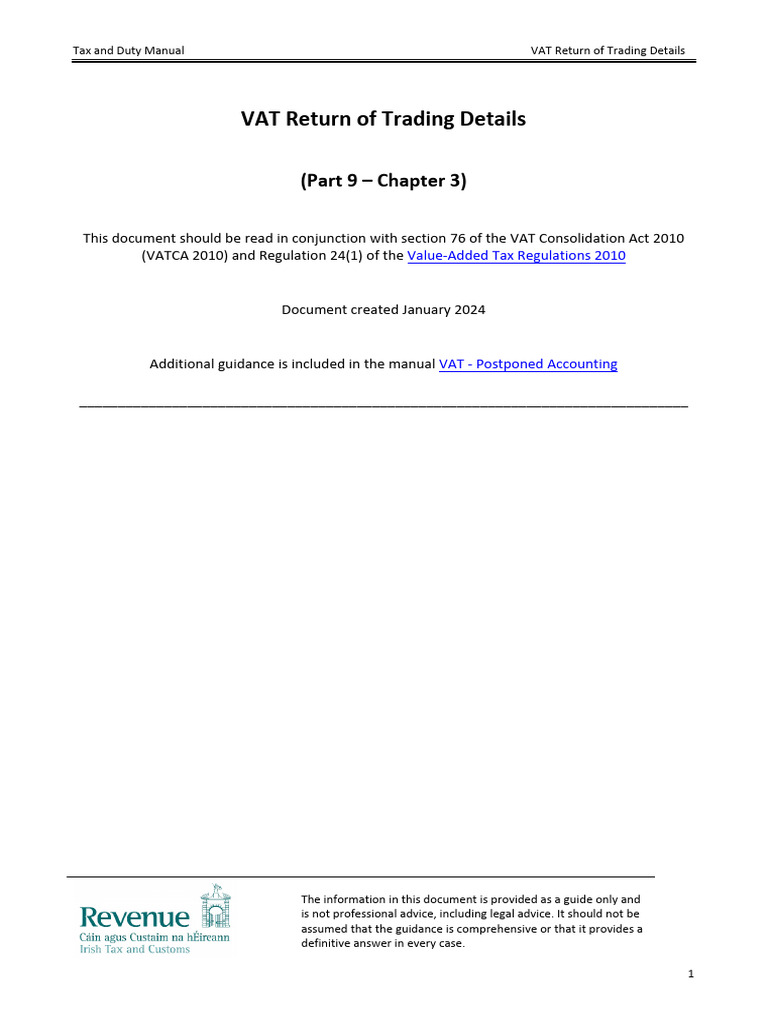 Tax and Duty Manual

VAT Return of Trading Details

VAT Return of Trading Details

(Part 9 – Chapter 3)

This document should be read in conjunction with section 76 of the VAT Consolidation Act 2010 (VATCA 2010) and Regulation 24(1) of the Value-Added Tax Regulations 2010

Document created January 2024

Additional guidance is included in the manual VAT - Postponed Accounting

Revenue
Cáin agus Custaim na hÉireann
Irish Tax and Customs

The information in this document is provided as a guide only and is not professional advice, including legal advice. It should not be assumed that the guidance is comprehensive or that it provides a definitive answer in every case.

1